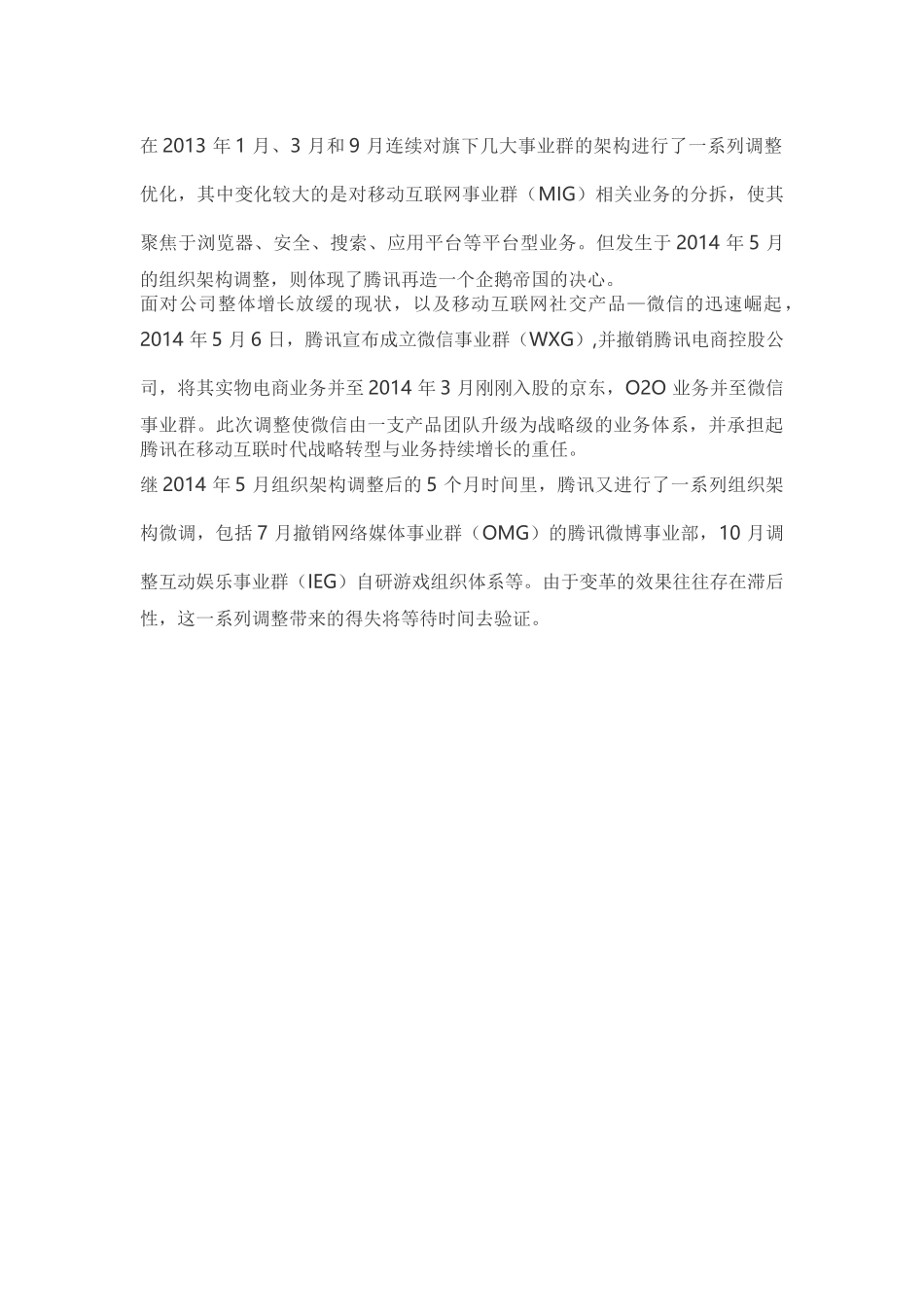 在 2013 年 1 月、3 月和 9 月连续对旗下几大事业群的架构进行了一系列调整优化，其中变化较大的是对移动互联网事业群（MIG）相关业务的分拆，使其聚焦于浏览器、安全、搜索、应用平台等平台型业务。但发生于 2014 年 5 月的组织架构调整，则体现了腾讯再造一个企鹅帝国的决心。
面对公司整体增长放缓的现状，以及移动互联网社交产品—微信的迅速崛起，2014 年 5 月 6 日，腾讯宣布成立微信事业群（WXG）,并撤销腾讯电商控股公司，将其实物电商业务并至 2014 年 3 月刚刚入股的京东，O2O 业务并至微信事业群。此次调整使微信由一支产品团队升级为战略级的业务体系，并承担起腾讯在移动互联时代战略转型与业务持续增长的重任。
继 2014 年 5 月组织架构调整后的 5 个月时间里，腾讯又进行了一系列组织架构微调，包括 7 月撤销网络媒体事业群（OMG）的腾讯微博事业部，10 月调整互动娱乐事业群（IEG）自研游戏组织体系等。由于变革的效果往往存在滞后性，这一系列调整带来的得失将等待时间去验证。